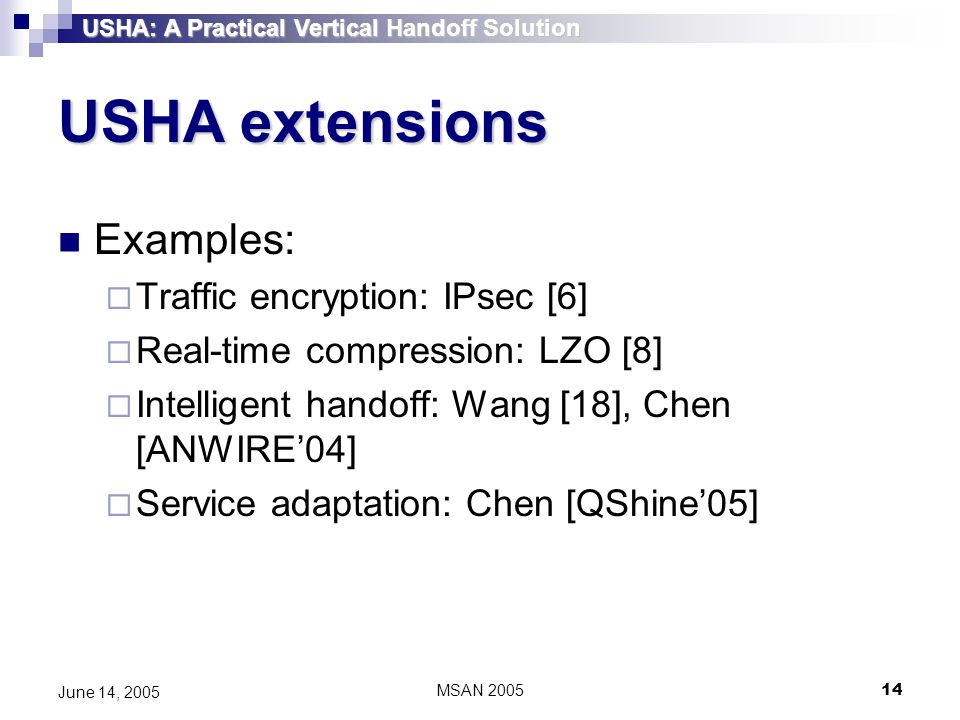 USHA: A Practical Vertical Handoff Solution

USHA extensions

Examples:
Traffic encryption: IPsec [6]
Real-time compression: LZO [8]
Intelligent handoff: Wang [18], Chen [ANWIRE'04]
Service adaptation: Chen [QShine'05]

June 14, 2005
MSAN 2005
14